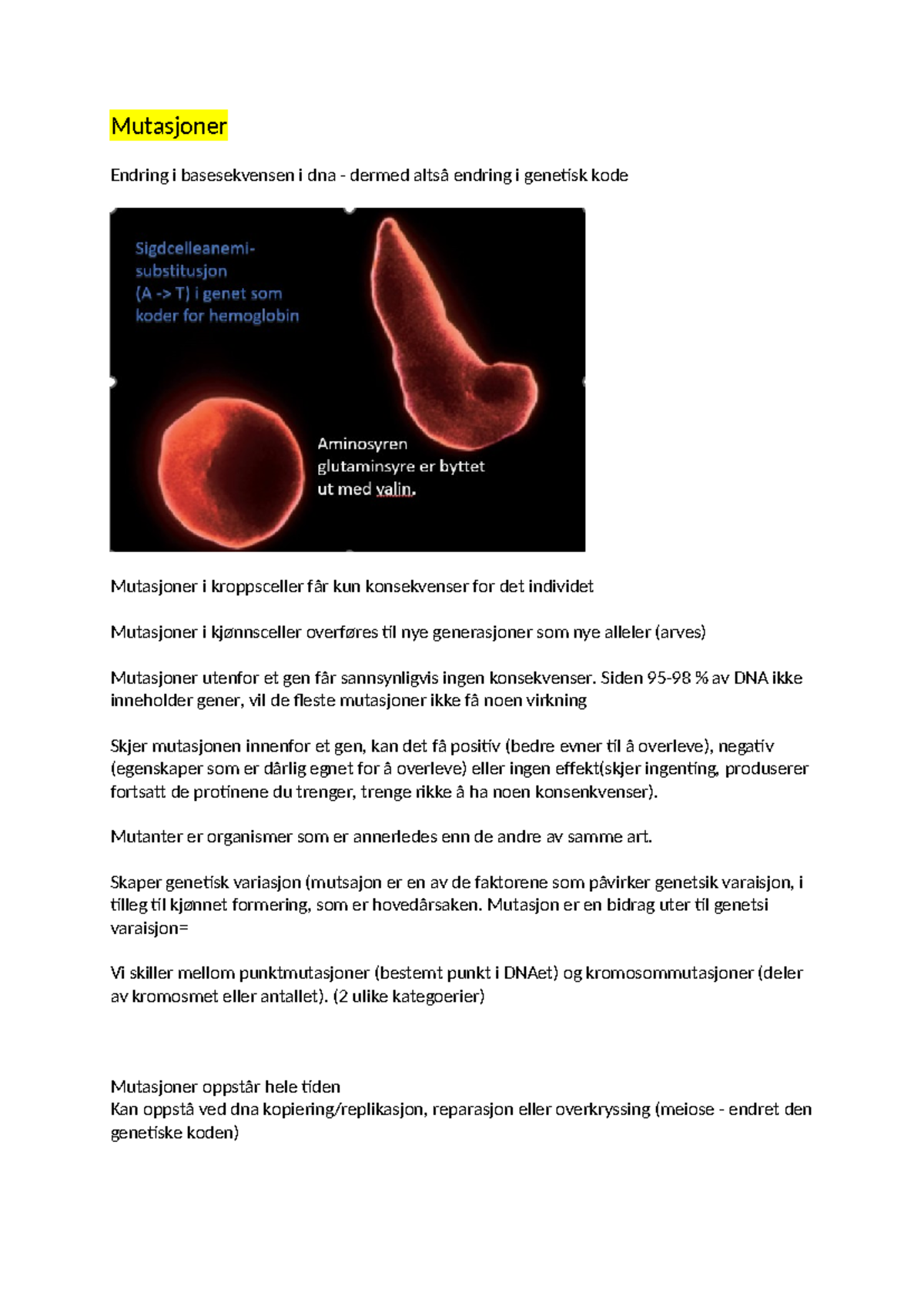 Mutasjoner

Endring i basesekvensen i dna - dermed altså endring i genetisk kode

Sigdcelleanemi-substitusjon (A -> T) i genet som koder for hemoglobin

Aminosyren glutaminsyre er byttet ut med valin.

Mutasjoner i kroppsceller får kun konsekvenser for det individet

Mutasjoner i kjønnsceller overføres til nye generasjoner som nye alleler (arves)

Mutasjoner utenfor et gen får sannsynligvis ingen konsekvenser. Siden 95-98 % av DNA ikke inneholder gener, vil de fleste mutasjoner ikke få noen virkning

Skjer mutasjonen innenfor et gen, kan det få positiv (bedre evner til å overleve), negativ (egenskaper som er dårlig egnet for å overleve) eller ingen effekt(skjer ingenting, produserer fortsatt de protinene du trenger, trenge rikke å ha noen konsenkvenser).

Mutanter er organismer som er annerledes enn de andre av samme art.

Skaper genetisk variasjon (mutsajon er en av de faktorene som påvirker genetsik varaisjon, i tilleg til kjønnet formering, som er hovedårsaken. Mutasjon er en bidrag uter til genetsi varaisjon=

Vi skiller mellom punktmutasjoner (bestemt punkt i DNAet) og kromosommutasjoner (deler av kromosmet eller antallet). (2 ulike kategoerier)

Mutasjoner oppstår hele tiden
Kan oppstå ved dna kopiering/replikasjon, reparasjon eller overkryssing (meiose - endret den genetiske koden)